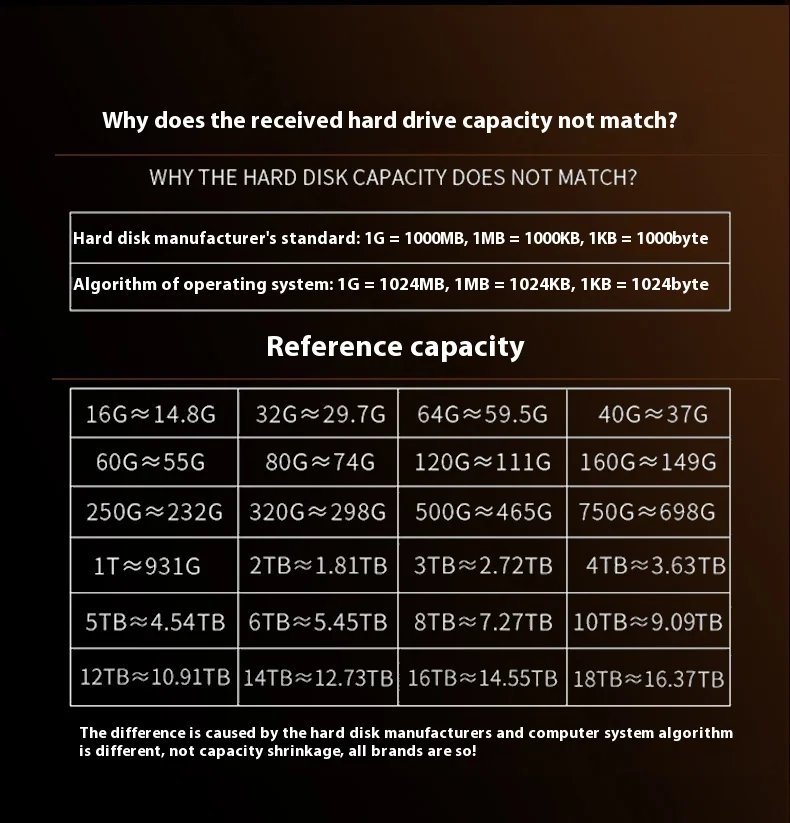 Why does the received hard drive capacity not match?

WHY THE HARD DISK CAPACITY DOES NOT MATCH?

| Hard disk manufacturer's standard: 1G = 1000MB, 1MB = 1000KB, 1KB = 1000byte |
|---|
| Algorithm of operating system: 1G = 1024MB, 1MB = 1024KB, 1KB = 1024byte |

Reference capacity

| 16G≈14.8G | 32G≈29.7G | 64G≈59.5G | 40G≈37G |
|---|---|---|---|
| 60G≈55G | 80G≈74G | 120G≈111G | 160G≈149G |
| 250G≈232G | 320G≈298G | 500G≈465G | 750G≈698G |
| 1T≈931G | 2TB≈1.81TB | 3TB≈2.72TB | 4TB≈3.63TB |
| 5TB≈4.54TB | 6TB≈5.45TB | 8TB≈7.27TB | 10TB≈9.09TB |
| 12TB≈10.91TB | 14TB≈12.73TB | 16TB≈14.55TB | 18TB≈16.37TB |

The difference is caused by the hard disk manufacturers and computer system algorithm is different, not capacity shrinkage, all brands are so!